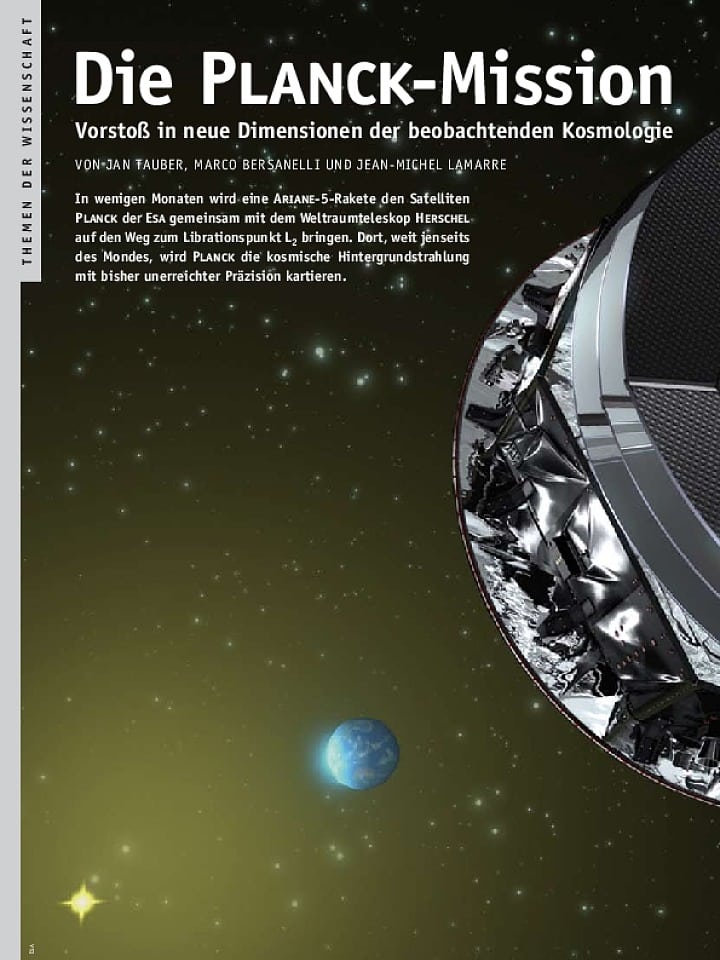 THEMEN DER WISSENSCHAFT

Die PLANCK-Mission

Vorstoß in neue Dimensionen der beobachtenden Kosmologie

VON JAN TAUBER, MARCO BERSANELLI UND JEAN-MICHEL LAMARRE

In wenigen Monaten wird eine ARIANE-5-Rakete den Satelliten PLANCK der ESA gemeinsam mit dem Weltraumteleskop HERSCHEL auf den Weg zum Librationspunkt $L_2$ bringen. Dort, weit jenseits des Mondes, wird PLANCK die kosmische Hintergrundstrahlung mit bisher unerreichter Präzision kartieren.

ESA